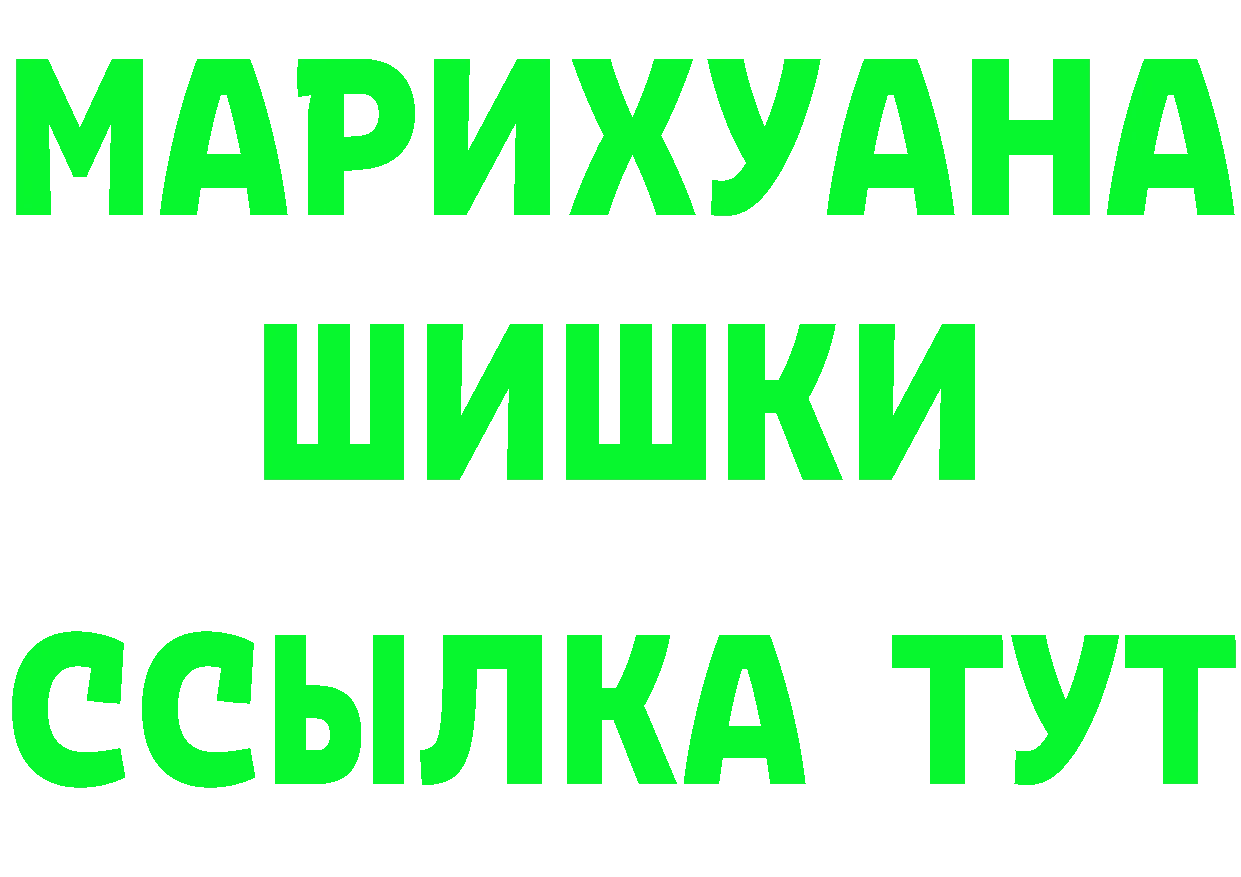 МАРИХУАНА
ШИШКИ
ССЫЛКА ТУТ